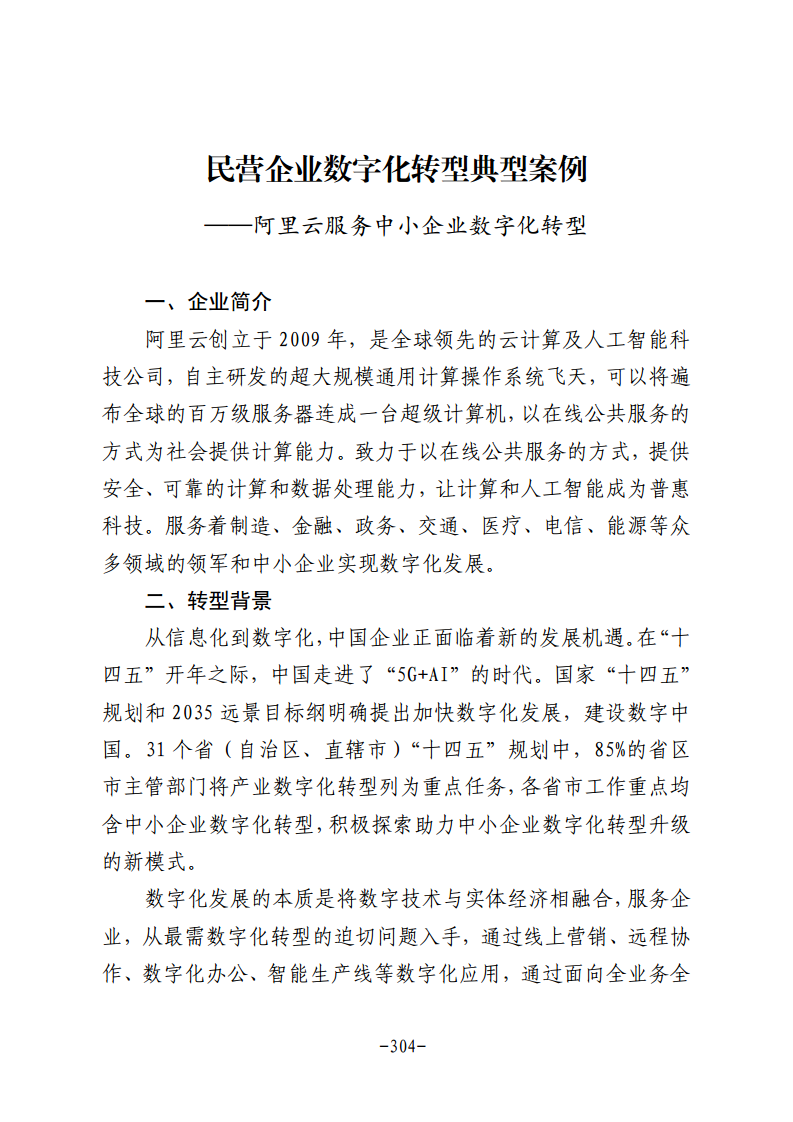 民营企业数字化转型典型案例

——阿里云服务中小企业数字化转型

一、企业简介

阿里云创立于2009年，是全球领先的云计算及人工智能科技公司，自主研发的超大规模通用计算操作系统飞天，可以将遍布全球的百万级服务器连成一台超级计算机，以在线公共服务的方式为社会提供计算能力。致力于以在线公共服务的方式，提供安全、可靠的计算和数据处理能力，让计算和人工智能成为普惠科技。服务着制造、金融、政务、交通、医疗、电信、能源等众多领域的领军和中小企业实现数字化发展。

二、转型背景

从信息化到数字化，中国企业正面临着新的发展机遇。在“十四五”开年之际，中国走进了“5G+AI”的时代。国家“十四五”规划和2035远景目标纲明确提出加快数字化发展，建设数字中国。31个省（自治区、直辖市）“十四五”规划中，85%的省区市主管部门将产业数字化转型列为重点任务，各省市工作重点均含中小企业数字化转型，积极探索助力中小企业数字化转型升级的新模式。

数字化发展的本质是将数字技术与实体经济相融合，服务企业，从最需数字化转型的迫切问题入手，通过线上营销、远程协作、数字化办公、智能生产线等数字化应用，通过面向全业务全

-304-